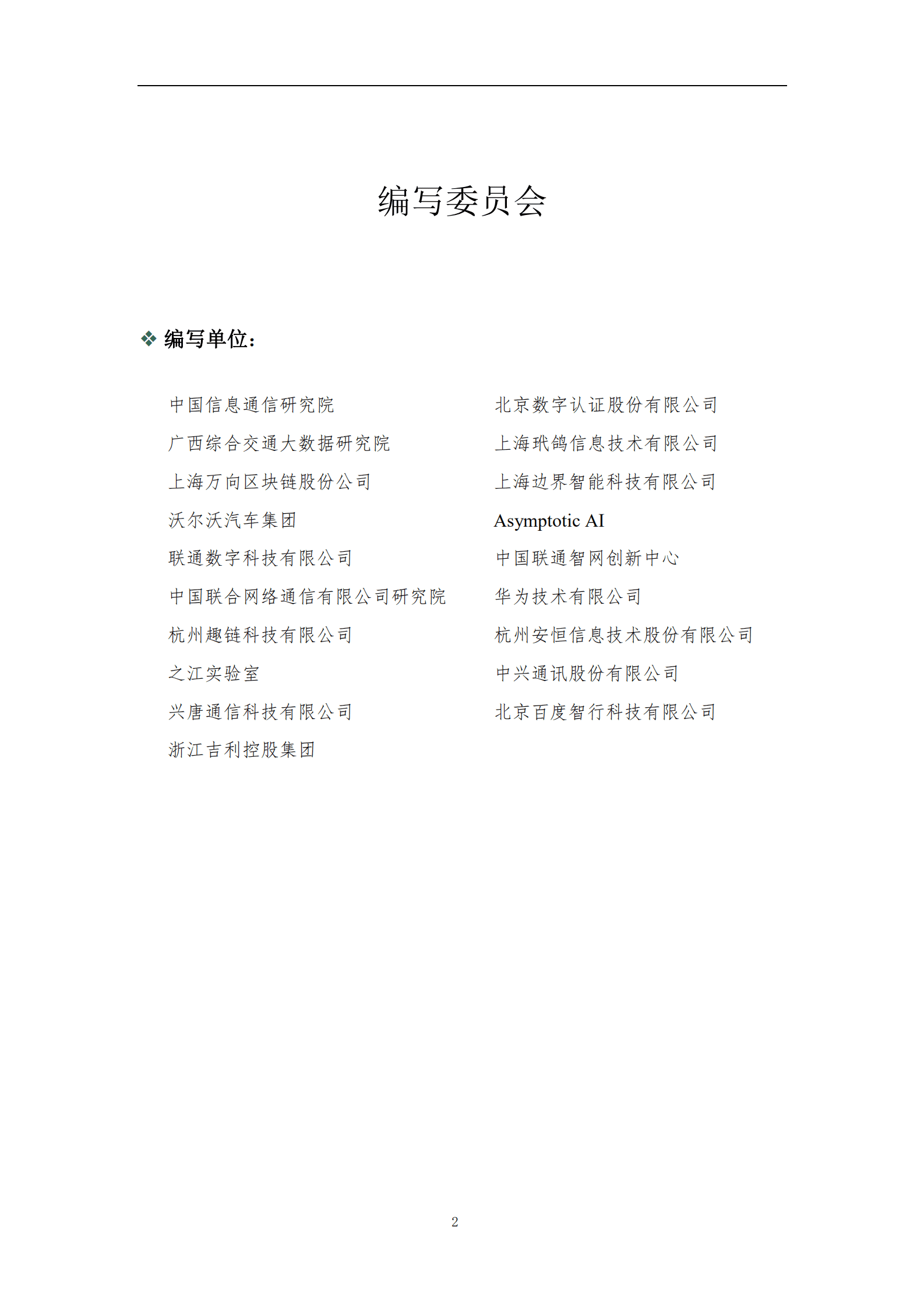 编写委员会

❖ 编写单位：

中国信息通信研究院

广西综合交通大数据研究院

上海万向区块链股份公司

沃尔沃汽车集团

联通数字科技有限公司

中国联合网络通信有限公司研究院

杭州趣链科技有限公司

之江实验室

兴唐通信科技有限公司

浙江吉利控股集团

北京数字认证股份有限公司

上海玳鸽信息技术有限公司

上海边界智能科技有限公司

Asymptotic AI

中国联通智网创新中心

华为技术有限公司

杭州安恒信息技术股份有限公司

中兴通讯股份有限公司

北京百度智行科技有限公司

2